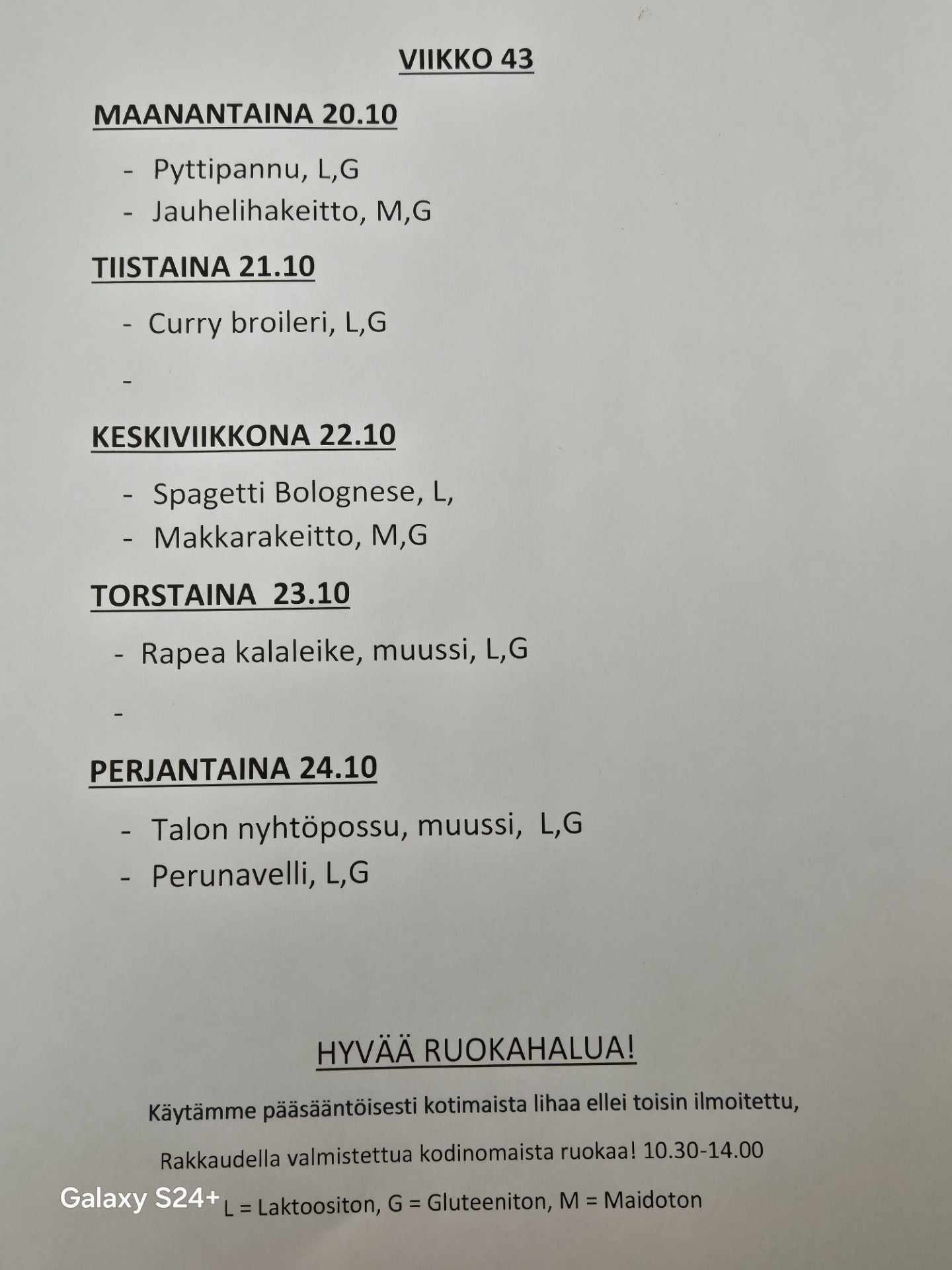 VIIKKO 43

MAANANTAINA 20.10

- Pyttipannu, L,G
- Jauhelihakeitto, M,G

TIISTAINA 21.10

- Curry broileri, L,G

-

KESKIVIIKKONA 22.10

- Spagetti Bolognese, L,
- Makkarakeitto, M,G

TORSTAINA 23.10

- Rapea kalaleike, muussi, L,G

-

PERJANTAINA 24.10

- Talon nyhtöpossu, muussi, L,G
- Perunavelli, L,G

HYVÄÄ RUOKAHALUA!

Käytämme pääsääntöisesti kotimaista lihaa ellei toisin ilmoitettu,

Rakkaudella valmistettua kodinomaista ruokaa! 10.30-14.00

L = Laktoositon, G = Gluteeniton, M = Maidoton

Galaxy S24+